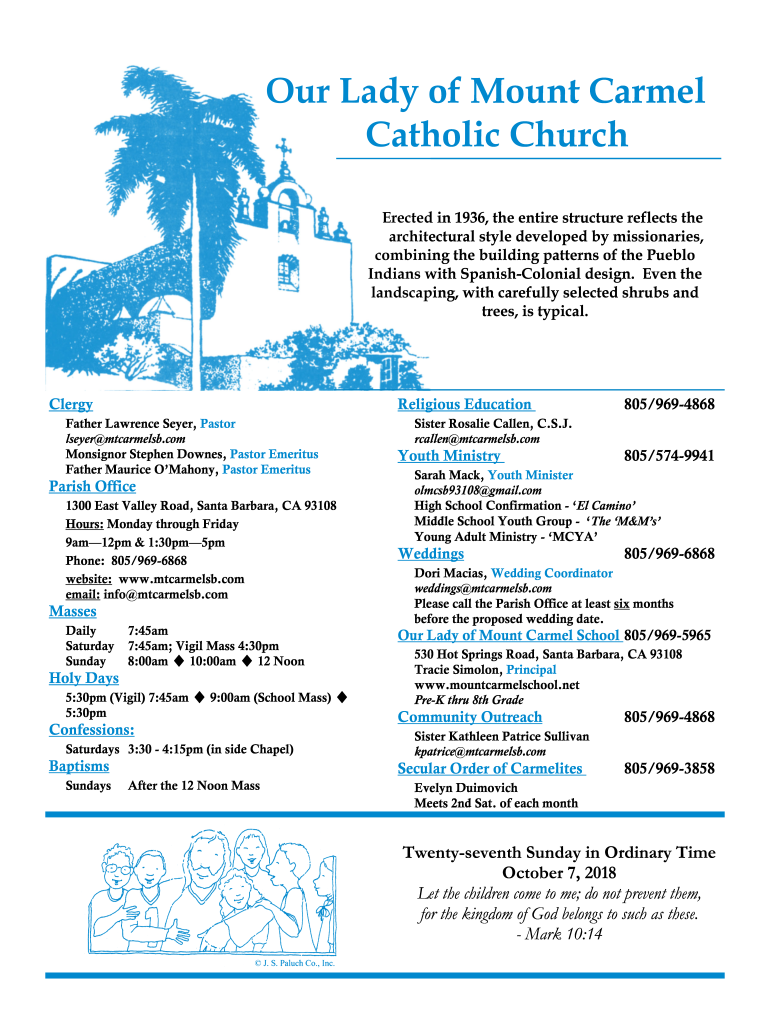 Our Lady of Mount Carmel Catholic Church

Erected in 1936, the entire structure reflects the architectural style developed by missionaries, combining the building patterns of the Pueblo Indians with Spanish-Colonial design. Even the landscaping, with carefully selected shrubs and trees, is typical.

Clergy
Father Lawrence Seyer, Pastor
lseyer@mtcarmelsb.com
Monsignor Stephen Downes, Pastor Emeritus
Father Maurice O'Mahony, Pastor Emeritus

Parish Office
1300 East Valley Road, Santa Barbara, CA 93108
Hours: Monday through Friday
9am—12pm & 1:30pm—5pm
Phone: 805/969-6868
website: www.mtcarmelsb.com
email: info@mtcarmelsb.com

Masses
Daily 7:45am
Saturday 7:45am; Vigil Mass 4:30pm
Sunday 8:00am ◆ 10:00am ◆ 12 Noon

Holy Days
5:30pm (Vigil) 7:45am ◆ 9:00am (School Mass) ◆ 5:30pm

Confessions:
Saturdays 3:30 - 4:15pm (in side Chapel)

Baptisms
Sundays After the 12 Noon Mass

Religious Education 805/969-4868
Sister Rosalie Callen, C.S.J.
rcallen@mtcarmelsb.com

Youth Ministry 805/574-9941
Sarah Mack, Youth Minister
olmcsb93108@gmail.com
High School Confirmation - 'El Camino'
Middle School Youth Group - 'The 'M&M's'
Young Adult Ministry - 'MCYA'

Weddings 805/969-6868
Dori Macias, Wedding Coordinator
weddings@mtcarmelsb.com
Please call the Parish Office at least six months before the proposed wedding date.

Our Lady of Mount Carmel School 805/969-5965
530 Hot Springs Road, Santa Barbara, CA 93108
Tracie Simolon, Principal
www.mountcarmelschool.net
Pre-K thru 8th Grade

Community Outreach 805/969-4868
Sister Kathleen Patrice Sullivan
kpatrice@mtcarmelsb.com

Secular Order of Carmelites 805/969-3858
Evelyn Duimovich
Meets 2nd Sat. of each month

© J. S. Paluch Co., Inc.

Twenty-seventh Sunday in Ordinary Time
October 7, 2018
Let the children come to me; do not prevent them, for the kingdom of God belongs to such as these.
- Mark 10:14